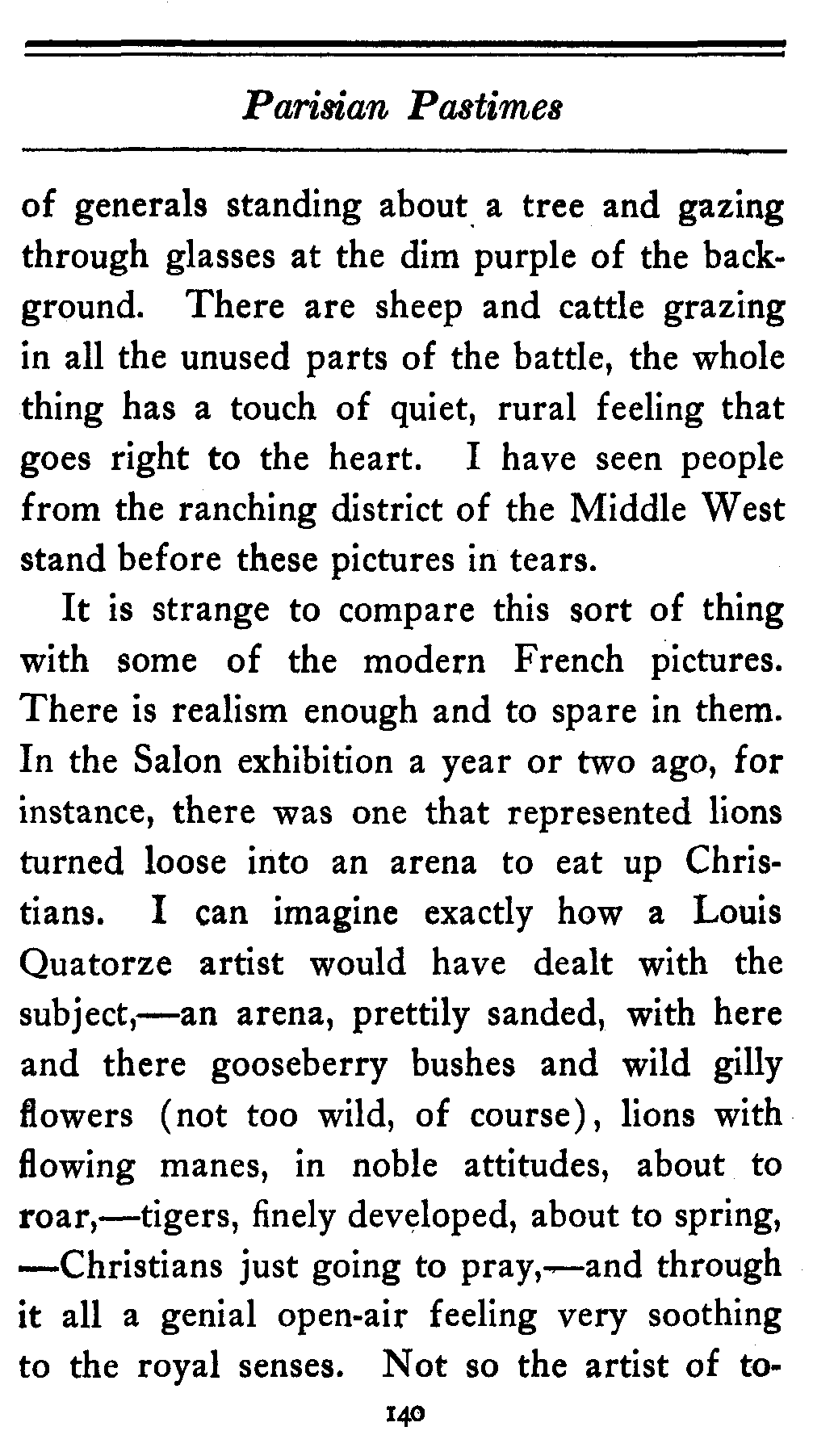 Parisian Pastimes

of generals standing about a tree and gazing through glasses at the dim purple of the background. There are sheep and cattle grazing in all the unused parts of the battle, the whole thing has a touch of quiet, rural feeling that goes right to the heart. I have seen people from the ranching district of the Middle West stand before these pictures in tears.

It is strange to compare this sort of thing with some of the modern French pictures. There is realism enough and to spare in them. In the Salon exhibition a year or two ago, for instance, there was one that represented lions turned loose into an arena to eat up Christians. I can imagine exactly how a Louis Quatorze artist would have dealt with the subject,—an arena, prettily sanded, with here and there gooseberry bushes and wild gilly flowers (not too wild, of course), lions with flowing manes, in noble attitudes, about to roar,—tigers, finely developed, about to spring, —Christians just going to pray,—and through it all a genial open-air feeling very soothing to the royal senses. Not so the artist of to-

140